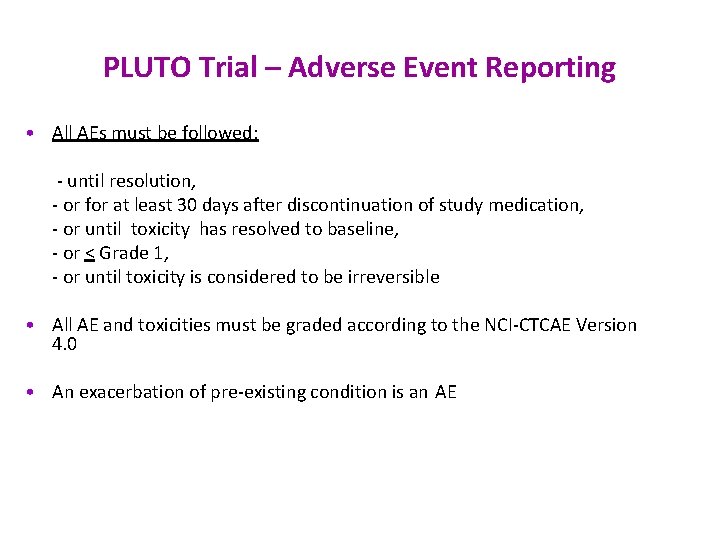 PLUTO Trial – Adverse Event Reporting

• All AEs must be followed:

- until resolution,
- or for at least 30 days after discontinuation of study medication,
- or until toxicity has resolved to baseline,
- or $\leq$ Grade 1,
- or until toxicity is considered to be irreversible

• All AE and toxicities must be graded according to the NCI-CTCAE Version 4.0

• An exacerbation of pre-existing condition is an AE